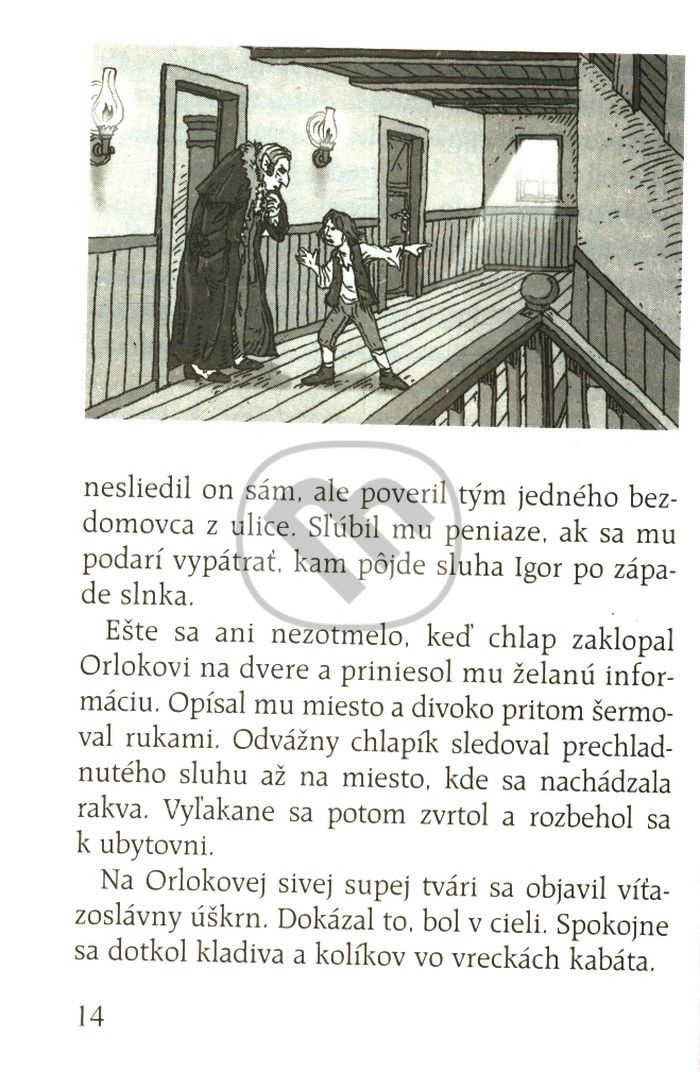 nesliedil on sám, ale poveril tým jedného bezdomovca z ulice. Sľúbil mu peniaze, ak sa mu podarí vypátrať, kam pôjde sluha Igor po západe slnka.

Ešte sa ani nezotmelo, keď chlap zaklopal Orlokovi na dvere a priniesol mu želanú informáciu. Opísal mu miesto a divoko pritom šermoval rukami. Odvážny chlapík sledoval prechladnutého sluhu až na miesto, kde sa nachádzala rakva. Vyľakane sa potom zvrtol a rozbehol sa k ubytovni.

Na Orlokovej sivej supej tvári sa objavil víťazoslávny úškrn. Dokázal to, bol v cieli. Spokojne sa dotkol kladiva a kolíkov vo vreckách kabáta.

14